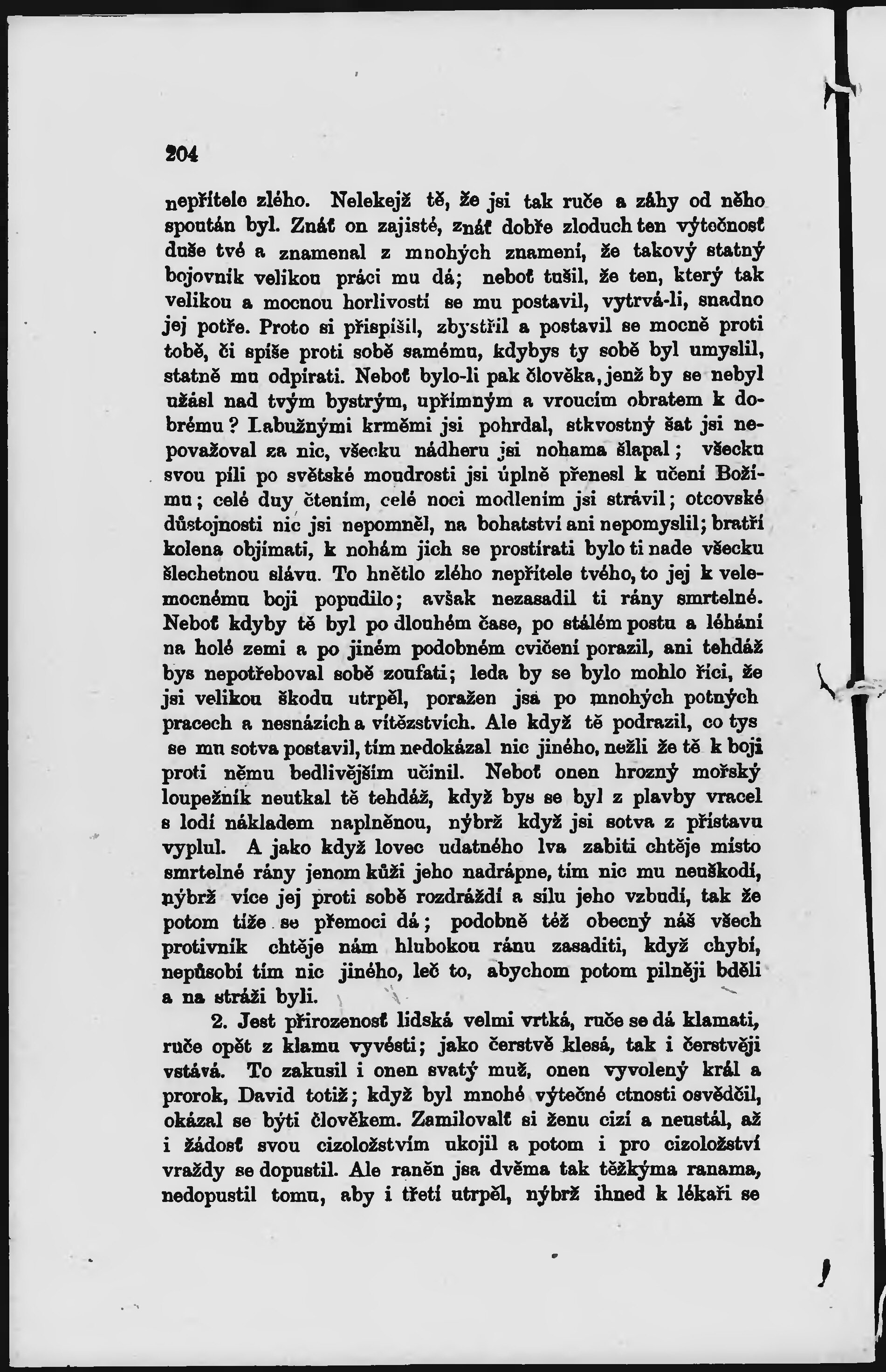 204

nepřítele zlého. Nelekejž tě, že jsi tak ruče a záhy od něho spoután byl. Znáť on zajisté, znáť dobře zloduch ten výtečnosť duše tvé a znamenal z mnohých znamení, že takový statný bojovník velikou práci mu dá; neboť tušil, že ten, který tak velikou a mocnou horlivostí se mu postavil, vytrvá-li, snadno jej potře. Proto si přispíšil, zbystřil a postavil se mocně proti tobě, či spíše proti sobě samému, kdybys ty sobě byl umyslil, statně mu odpírati. Neboť bylo-li pak člověka, jenž by se nebyl užásl nad tvým bystrým, upřímným a vroucím obratem k dobrému? Labužnými krměmi jsi pohrdal, stkvostný šat jsi nepovažoval za nic, všecku nádheru jsi nohama šlapal; všecku svou píli po světské moudrosti jsi úplně přenesl k učení Božímu; celé dny čtením, celé noci modlením jsi strávil; otcovské důstojnosti nic jsi nepomněl, na bohatství ani nepomyslil; bratří kolena objímati, k nohám jich se prostírati bylo ti nade všecku šlechetnou slávu. To hnětlo zlého nepřítele tvého, to jej k velemocnému boji popudilo; avšak nezasadil ti rány smrtelné. Neboť kdyby tě byl po dlouhém čase, po stálém postu a léhání na holé zemi a po jiném podobném cvičení porazil, ani tehdáž bys nepotřeboval sobě zoufati; leda by se bylo mohlo říci, že jsi velikou škodu utrpěl, poražen jsa po mnohých potných pracech a nesnázích a vítězstvích. Ale když tě podrazil, co tys se mu sotva postavil, tím nedokázal nic jiného, nežli že tě k boji proti němu bedlivějším učinil. Neboť onen hrozný mořský loupežník neutkal tě tehdáž, když bys se byl z plavby vracel s lodí nákladem naplněnou, nýbrž když jsi sotva z přístavu vyplul. A jako když lovec udatného lva zabiti chtěje místo smrtelné rány jenom kůži jeho nadrápne, tím nic mu neuškodí, nýbrž více jej proti sobě rozdráždí a sílu jeho vzbudí, tak že potom tíže se přemoci dá; podobně též obecný náš všech protivník chtěje nám hlubokou ránu zasaditi, když chybí, nepůsobí tím nic jiného, leč to, abychom potom pilněji bděli a na stráži byli.

2. Jest přirozenosť lidská velmi vrtká, ruče se dá klamati, ruče opět z klamu vyvésti; jako čerstvě klesá, tak i čerstvěji vstává. To zakusil i onen svatý muž, onen vyvolený král a prorok, David totiž; když byl mnohé výtečné ctnosti osvědčil, okázal se býti člověkem. Zamilovalť si ženu cizí a neustál, až i žádosť svou cizoložstvím ukojil a potom i pro cizoložství vraždy se dopustil. Ale raněn jsa dvěma tak těžkýma ranama, nedopustil tomu, aby i třetí utrpěl, nýbrž ihned k lékaři se